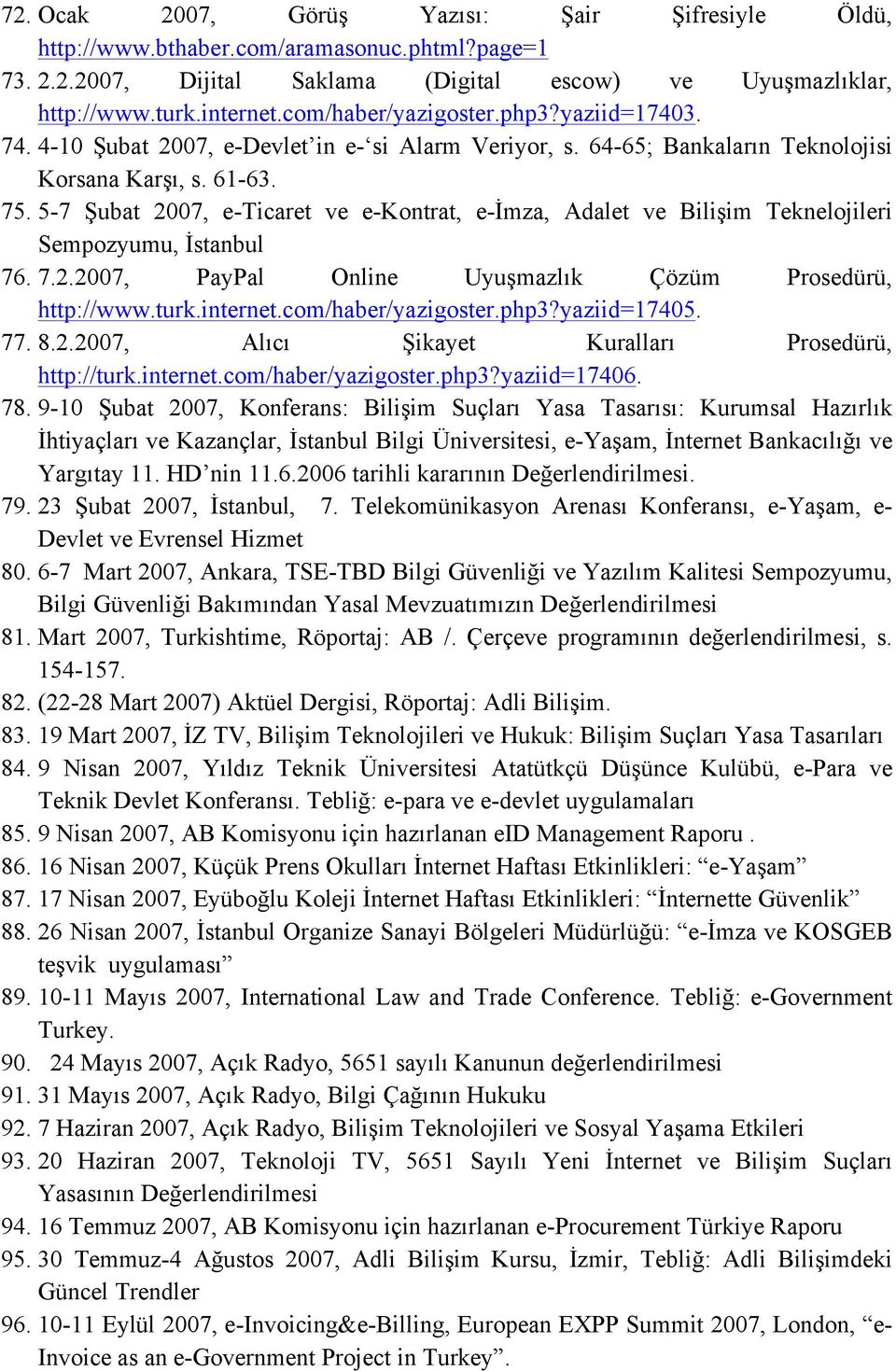 72. Ocak 2007, Görüş Yazısı: Şair Şifresiyle Öldü, http://www.bthaber.com/aramasonuc.phtml?page=1
73. 2.2.2007, Dijital Saklama (Digital escow) ve Uyuşmazlıklar, http://www.turk.internet.com/haber/yazigoster.php3?yaziid=17403.
74. 4-10 Şubat 2007, e-Devlet'in e-'si Alarm Veriyor, s. 64-65; Bankaların Teknolojisi Korsana Karşı, s. 61-63.
75. 5-7 Şubat 2007, e-Ticaret ve e-Kontrat, e-İmza, Adalet ve Bilişim Teknelojileri Sempozyumu, İstanbul
76. 7.2.2007, PayPal Online Uyuşmazlık Çözüm Prosedürü, http://www.turk.internet.com/haber/yazigoster.php3?yaziid=17405.
77. 8.2.2007, Alıcı Şikayet Kuralları Prosedürü, http://turk.internet.com/haber/yazigoster.php3?yaziid=17406.
78. 9-10 Şubat 2007, Konferans: Bilişim Suçları Yasa Tasarısı: Kurumsal Hazırlık İhtiyaçları ve Kazançlar, İstanbul Bilgi Üniversitesi, e-Yaşam, İnternet Bankacılığı ve Yargıtay 11. HD'nin 11.6.2006 tarihli kararının Değerlendirilmesi.
79. 23 Şubat 2007, İstanbul, 7. Telekomünikasyon Arenası Konferansı, e-Yaşam, e-Devlet ve Evrensel Hizmet
80. 6-7 Mart 2007, Ankara, TSE-TBD Bilgi Güvenliği ve Yazılım Kalitesi Sempozyumu, Bilgi Güvenliği Bakımından Yasal Mevzuatımızın Değerlendirilmesi
81. Mart 2007, Turkishtime, Röportaj: AB /. Çerçeve programının değerlendirilmesi, s. 154-157.
82. (22-28 Mart 2007) Aktüel Dergisi, Röportaj: Adli Bilişim.
83. 19 Mart 2007, İZ TV, Bilişim Teknolojileri ve Hukuk: Bilişim Suçları Yasa Tasarıları
84. 9 Nisan 2007, Yıldız Teknik Üniversitesi Atatütkçü Düşünce Kulübü, e-Para ve Teknik Devlet Konferansı. Tebliğ: e-para ve e-devlet uygulamaları
85. 9 Nisan 2007, AB Komisyonu için hazırlanan eID Management Raporu .
86. 16 Nisan 2007, Küçük Prens Okulları İnternet Haftası Etkinlikleri: "e-Yaşam"
87. 17 Nisan 2007, Eyüboğlu Koleji İnternet Haftası Etkinlikleri: "İnternette Güvenlik"
88. 26 Nisan 2007, İstanbul Organize Sanayi Bölgeleri Müdürlüğü: "e-İmza ve KOSGEB teşvik uygulaması"
89. 10-11 Mayıs 2007, International Law and Trade Conference. Tebliğ: e-Government Turkey.
90. 24 Mayıs 2007, Açık Radyo, 5651 sayılı Kanunun değerlendirilmesi
91. 31 Mayıs 2007, Açık Radyo, Bilgi Çağının Hukuku
92. 7 Haziran 2007, Açık Radyo, Bilişim Teknolojileri ve Sosyal Yaşama Etkileri
93. 20 Haziran 2007, Teknoloji TV, 5651 Sayılı Yeni İnternet ve Bilişim Suçları Yasasının Değerlendirilmesi
94. 16 Temmuz 2007, AB Komisyonu için hazırlanan e-Procurement Türkiye Raporu
95. 30 Temmuz-4 Ağustos 2007, Adli Bilişim Kursu, İzmir, Tebliğ: Adli Bilişimdeki Güncel Trendler
96. 10-11 Eylül 2007, e-Invoicing&e-Billing, European EXPP Summit 2007, London, "e-Invoice as an e-Government Project in Turkey".